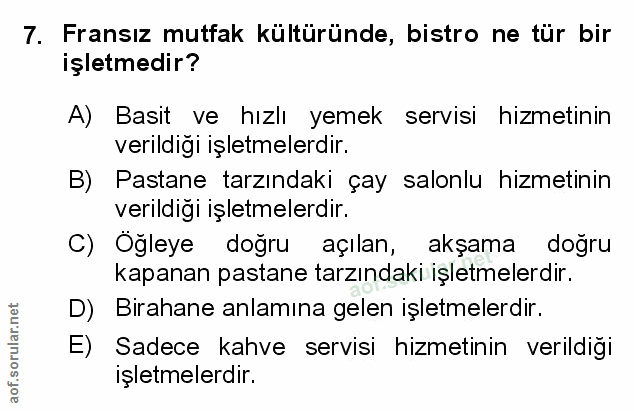 7. Fransız mutfak kültüründe, bistro ne tür bir işletmedir?

A) Basit ve hızlı yemek servisi hizmetinin verildiği işletmelerdir.

B) Pastane tarzındaki çay salonlu hizmetinin verildiği işletmelerdir.

C) Öğleye doğru açılan, akşama doğru kapanan pastane tarzındaki işletmelerdir.

D) Birahane anlamına gelen işletmelerdir.

E) Sadece kahve servisi hizmetinin verildiği işletmelerdir.

aof.sorular.net

aof.sorular.net